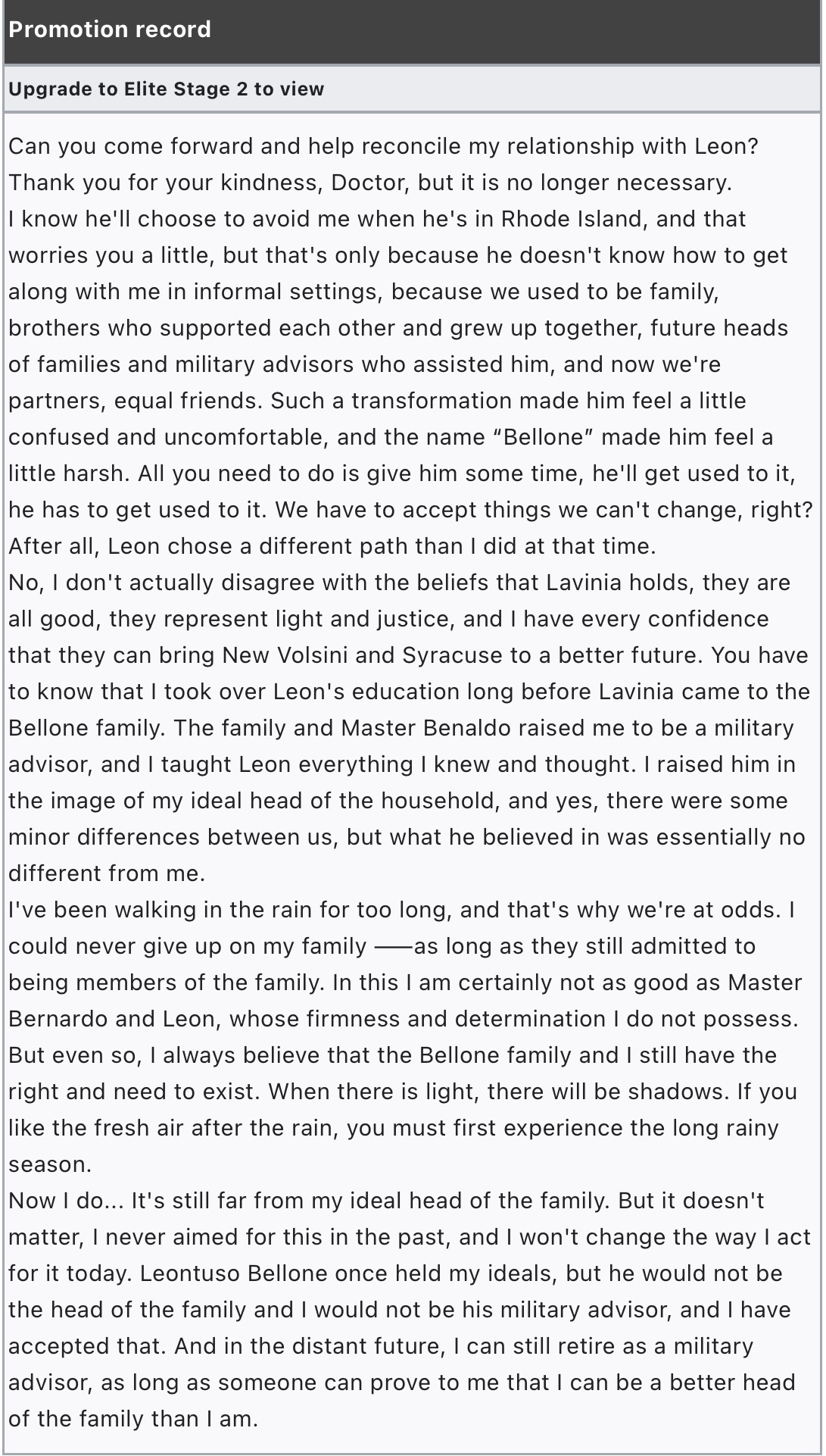 Promotion record

Upgrade to Elite Stage 2 to view

Can you come forward and help reconcile my relationship with Leon?
Thank you for your kindness, Doctor, but it is no longer necessary.
I know he'll choose to avoid me when he's in Rhode Island, and that worries you a little, but that's only because he doesn't know how to get along with me in informal settings, because we used to be family, brothers who supported each other and grew up together, future heads of families and military advisors who assisted him, and now we're partners, equal friends. Such a transformation made him feel a little confused and uncomfortable, and the name “Bellone” made him feel a little harsh. All you need to do is give him some time, he'll get used to it, he has to get used to it. We have to accept things we can't change, right? After all, Leon chose a different path than I did at that time.
No, I don't actually disagree with the beliefs that Lavinia holds, they are all good, they represent light and justice, and I have every confidence that they can bring New Volsini and Syracuse to a better future. You have to know that I took over Leon's education long before Lavinia came to the Bellone family. The family and Master Benaldo raised me to be a military advisor, and I taught Leon everything I knew and thought. I raised him in the image of my ideal head of the household, and yes, there were some minor differences between us, but what he believed in was essentially no different from me.
I've been walking in the rain for too long, and that's why we're at odds. I could never give up on my family ——as long as they still admitted to being members of the family. In this I am certainly not as good as Master Bernardo and Leon, whose firmness and determination I do not possess. But even so, I always believe that the Bellone family and I still have the right and need to exist. When there is light, there will be shadows. If you like the fresh air after the rain, you must first experience the long rainy season.
Now I do... It's still far from my ideal head of the family. But it doesn't matter, I never aimed for this in the past, and I won't change the way I act for it today. Leontuso Bellone once held my ideals, but he would not be the head of the family and I would not be his military advisor, and I have accepted that. And in the distant future, I can still retire as a military advisor, as long as someone can prove to me that I can be a better head of the family than I am.